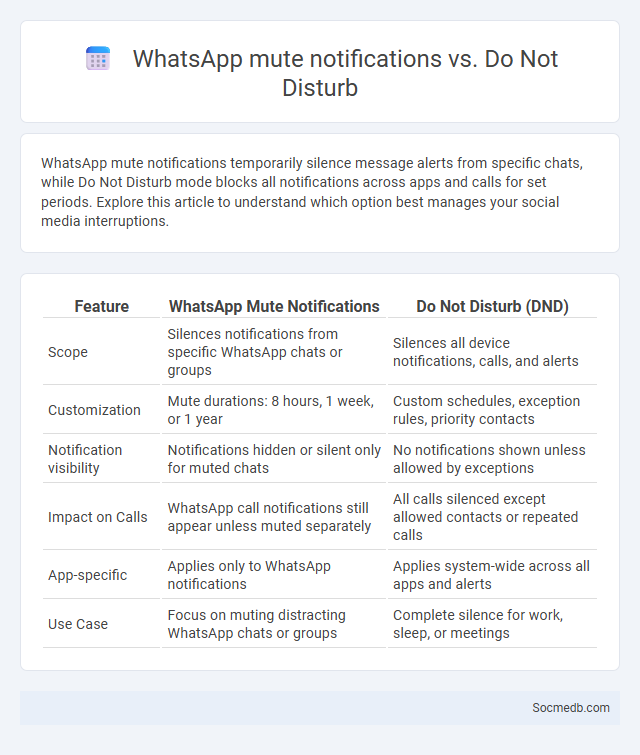 WhatsApp mute notifications vs. Do Not Disturb

WhatsApp mute notifications temporarily silence message alerts from specific chats, while Do Not Disturb mode blocks all notifications across apps and calls for set periods. Explore this article to understand which option best manages your social media interruptions.

| Feature | WhatsApp Mute Notifications | Do Not Disturb (DND) |
|---|---|---|
| Scope | Silences notifications from specific WhatsApp chats or groups | Silences all device notifications, calls, and alerts |
| Customization | Mute durations: 8 hours, 1 week, or 1 year | Custom schedules, exception rules, priority contacts |
| Notification visibility | Notifications hidden or silent only for muted chats | No notifications shown unless allowed by exceptions |
| Impact on Calls | WhatsApp call notifications still appear unless muted separately | All calls silenced except allowed contacts or repeated calls |
| App-specific | Applies only to WhatsApp notifications | Applies system-wide across all apps and alerts |
| Use Case | Focus on muting distracting WhatsApp chats or groups | Complete silence for work, sleep, or meetings |

Socmedb.com